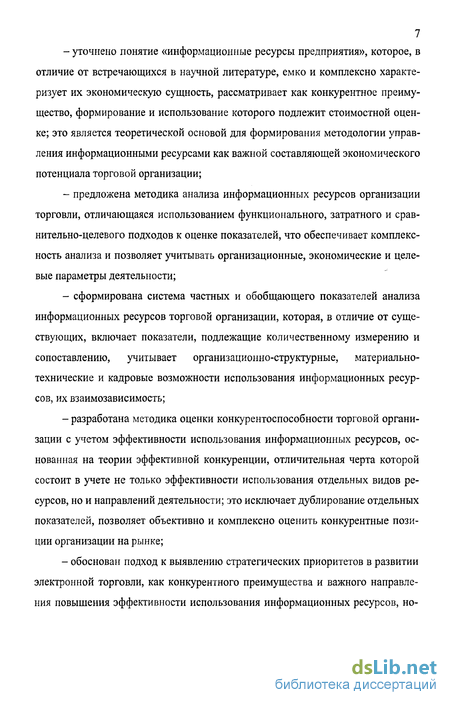 7

– уточнено понятие «информационные ресурсы предприятия», которое, в отличие от встречающихся в научной литературе, емко и комплексно характеризует их экономическую сущность, рассматривает как конкурентное преимущество, формирование и использование которого подлежит стоимостной оценке; это является теоретической основой для формирования методологии управления информационными ресурсами как важной составляющей экономического потенциала торговой организации;

– предложена методика анализа информационных ресурсов организации торговли, отличающаяся использованием функционального, затратного и сравнительно-целевого подходов к оценке показателей, что обеспечивает комплексность анализа и позволяет учитывать организационные, экономические и целевые параметры деятельности;

– сформирована система частных и обобщающего показателей анализа информационных ресурсов торговой организации, которая, в отличие от существующих, включает показатели, подлежащие количественному измерению и сопоставлению, учитывает организационно-структурные, материально-технические и кадровые возможности использования информационных ресурсов, их взаимозависимость;

– разработана методика оценки конкурентоспособности торговой организации с учетом эффективности использования информационных ресурсов, основанная на теории эффективной конкуренции, отличительная черта которой состоит в учете не только эффективности использования отдельных видов ресурсов, но и направлений деятельности; это исключает дублирование отдельных показателей, позволяет объективно и комплексно оценить конкурентные позиции организации на рынке;

– обоснован подход к выявлению стратегических приоритетов в развитии электронной торговли, как конкурентного преимущества и важного направления повышения эффективности использования информационных ресурсов, но-

dsLib.net
библиотека диссертаций